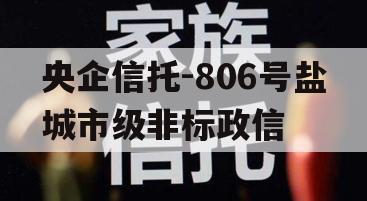 家族

央企信托-806号盐城市级非标政信

信托